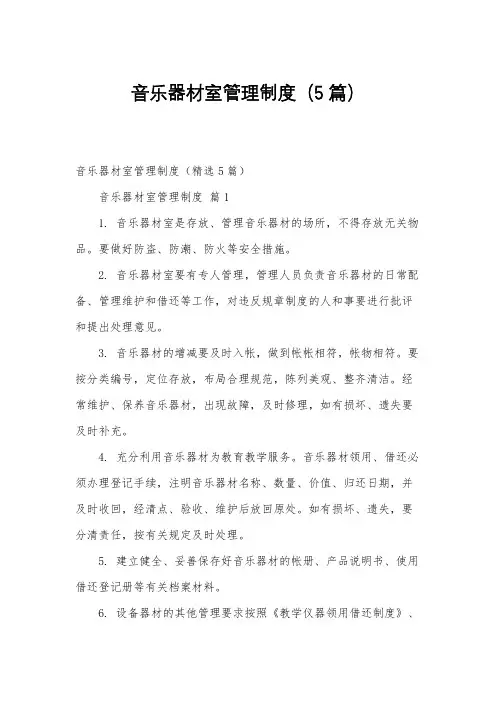 音乐器材室管理制度（5篇）

音乐器材室管理制度（精选5篇）

音乐器材室管理制度 篇1

1. 音乐器材室是存放、管理音乐器材的场所，不得存放无关物品。要做好防盗、防潮、防火等安全措施。

2. 音乐器材室要有专人管理，管理人员负责音乐器材的日常配备、管理维护和借还等工作，对违反规章制度的人和事要进行批评和提出处理意见。

3. 音乐器材的增减要及时入帐，做到帐帐相符，帐物相符。要按分类编号，定位存放，布局合理规范，陈列美观、整齐清洁。经常维护、保养音乐器材，出现故障，及时修理，如有损坏、遗失要及时补充。

4. 充分利用音乐器材为教育教学服务。音乐器材领用、借还必须办理登记手续，注明音乐器材名称、数量、价值、归还日期，并及时收回，经清点、验收、维护后放回原处。如有损坏、遗失，要分清责任，按有关规定及时处理。

5. 建立健全、妥善保存好音乐器材的帐册、产品说明书、使用借还登记册等有关档案材料。

6. 设备器材的其他管理要求按照《教学仪器领用借还制度》、